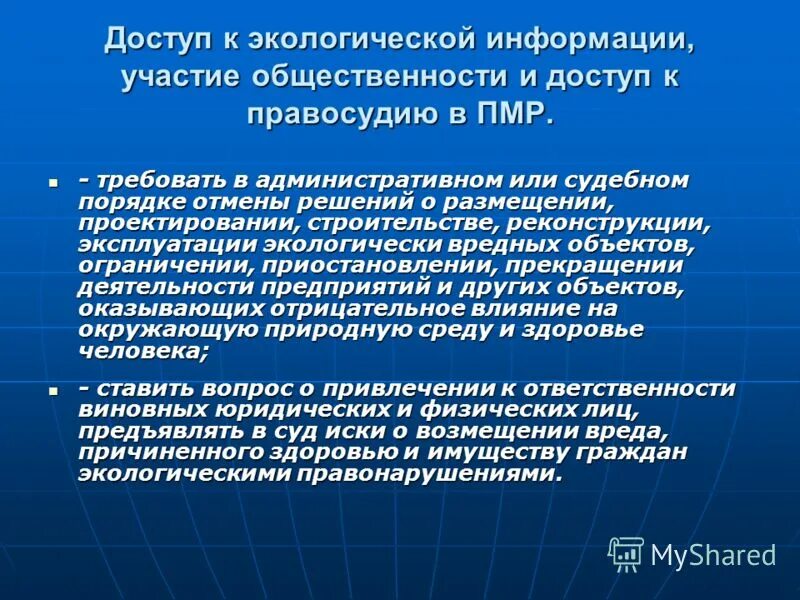 Доступ к экологической информации, участие общественности и доступ к правосудию в ПМР.

- требовать в административном или судебном порядке отмены решений о размещении, проектировании, строительстве, реконструкции, эксплуатации экологически вредных объектов, ограничении, приостановлении, прекращении деятельности предприятий и других объектов, оказывающих отрицательное влияние на окружающую природную среду и здоровье человека;

- ставить вопрос о привлечении к ответственности виновных юридических и физических лиц, предъявлять в суд иски о возмещении вреда, причиненного здоровью и имуществу граждан экологическими правонарушениями.

MyShared